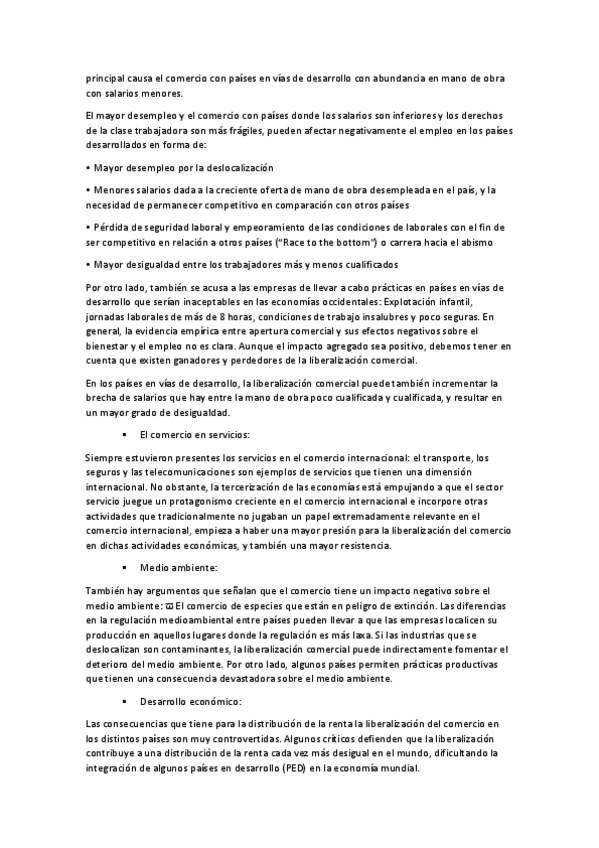 principal causa el comercio con países en vías de desarrollo con abundancia en mano de obra con salarios menores.

El mayor desempleo y el comercio con países donde los salarios son inferiores y los derechos de la clase trabajadora son más frágiles, pueden afectar negativamente el empleo en los países desarrollados en forma de:

• Mayor desempleo por la deslocalización

• Menores salarios dada a la creciente oferta de mano de obra desempleada en el país, y la necesidad de permanecer competitivo en comparación con otros países

• Pérdida de seguridad laboral y empeoramiento de las condiciones de laborales con el fin de ser competitivo en relación a otros países ("Race to the bottom") o carrera hacia el abismo

• Mayor desigualdad entre los trabajadores más y menos cualificados

Por otro lado, también se acusa a las empresas de llevar a cabo prácticas en países en vías de desarrollo que serían inaceptables en las economías occidentales: Explotación infantil, jornadas laborales de más de 8 horas, condiciones de trabajo insalubres y poco seguras. En general, la evidencia empírica entre apertura comercial y sus efectos negativos sobre el bienestar y el empleo no es clara. Aunque el impacto agregado sea positivo, debemos tener en cuenta que existen ganadores y perdedores de la liberalización comercial.

En los países en vías de desarrollo, la liberalización comercial puede también incrementar la brecha de salarios que hay entre la mano de obra poco cualificada y cualificada, y resultar en un mayor grado de desigualdad.

▪ El comercio en servicios:

Siempre estuvieron presentes los servicios en el comercio internacional: el transporte, los seguros y las telecomunicaciones son ejemplos de servicios que tienen una dimensión internacional. No obstante, la tercerización de las economías está empujando a que el sector servicio juegue un protagonismo creciente en el comercio internacional e incorpore otras actividades que tradicionalmente no jugaban un papel extremadamente relevante en el comercio internacional, empieza a haber una mayor presión para la liberalización del comercio en dichas actividades económicas, y también una mayor resistencia.

▪ Medio ambiente:

También hay argumentos que señalan que el comercio tiene un impacto negativo sobre el medio ambiente: ϖ El comercio de especies que están en peligro de extinción. Las diferencias en la regulación medioambiental entre países pueden llevar a que las empresas localicen su producción en aquellos lugares donde la regulación es más laxa. Si las industrias que se deslocalizan son contaminantes, la liberalización comercial puede indirectamente fomentar el deterioro del medio ambiente. Por otro lado, algunos países permiten prácticas productivas que tienen una consecuencia devastadora sobre el medio ambiente.

▪ Desarrollo económico:

Las consecuencias que tiene para la distribución de la renta la liberalización del comercio en los distintos países son muy controvertidas. Algunos críticos defienden que la liberalización contribuye a una distribución de la renta cada vez más desigual en el mundo, dificultando la integración de algunos países en desarrollo (PED) en la economía mundial.